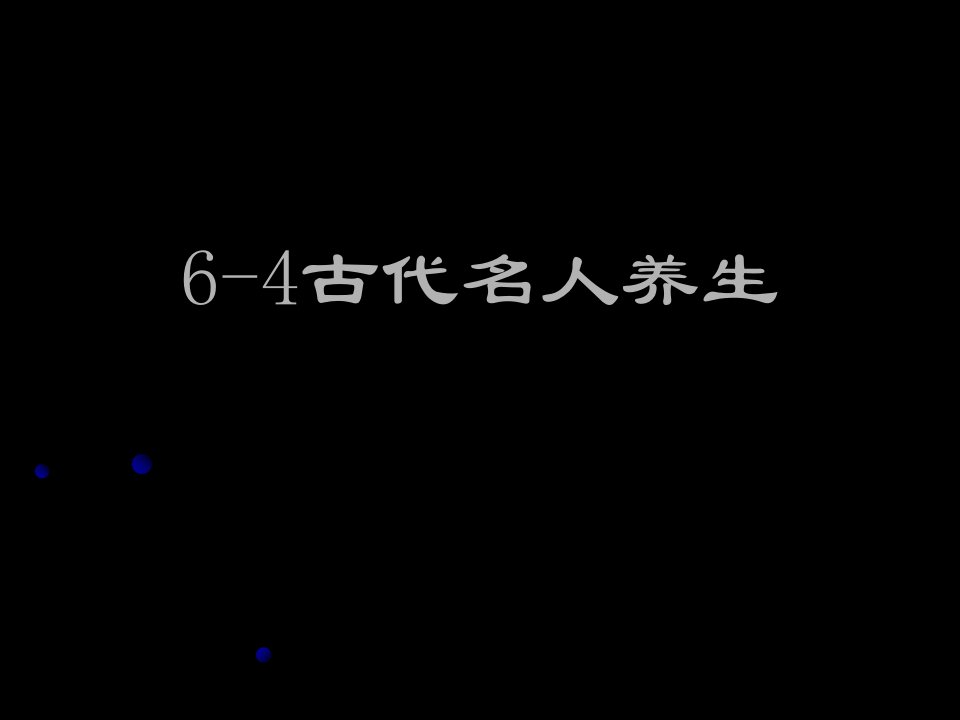 6-4古代名人养生